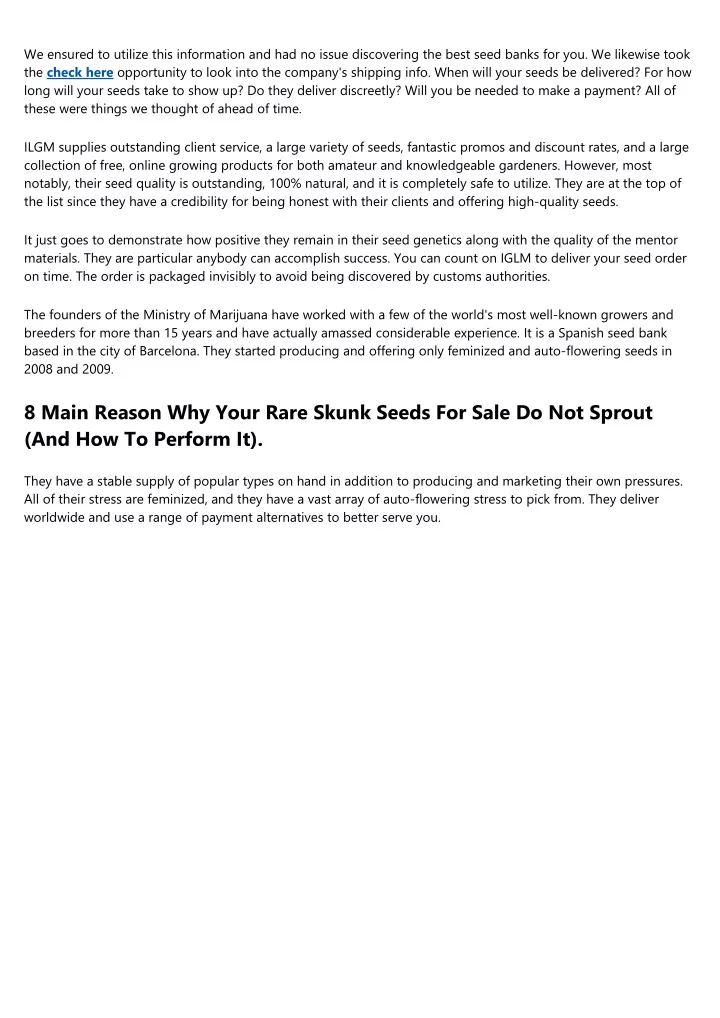 We ensured to utilize this information and had no issue discovering the best seed banks for you. We likewise took the check here opportunity to look into the company's shipping info. When will your seeds be delivered? For how long will your seeds take to show up? Do they deliver discreetly? Will you be needed to make a payment? All of these were things we thought of ahead of time.

ILGM supplies outstanding client service, a large variety of seeds, fantastic promos and discount rates, and a large collection of free, online growing products for both amateur and knowledgeable gardeners. However, most notably, their seed quality is outstanding, 100% natural, and it is completely safe to utilize. They are at the top of the list since they have a credibility for being honest with their clients and offering high-quality seeds.

It just goes to demonstrate how positive they remain in their seed genetics along with the quality of the mentor materials. They are particular anybody can accomplish success. You can count on IGLM to deliver your seed order on time. The order is packaged invisibly to avoid being discovered by customs authorities.

The founders of the Ministry of Marijuana have worked with a few of the world's most well-known growers and breeders for more than 15 years and have actually amassed considerable experience. It is a Spanish seed bank based in the city of Barcelona. They started producing and offering only feminized and auto-flowering seeds in 2008 and 2009.

8 Main Reason Why Your Rare Skunk Seeds For Sale Do Not Sprout (And How To Perform It).

They have a stable supply of popular types on hand in addition to producing and marketing their own pressures. All of their stress are feminized, and they have a vast array of auto-flowering stress to pick from. They deliver worldwide and use a range of payment alternatives to better serve you.